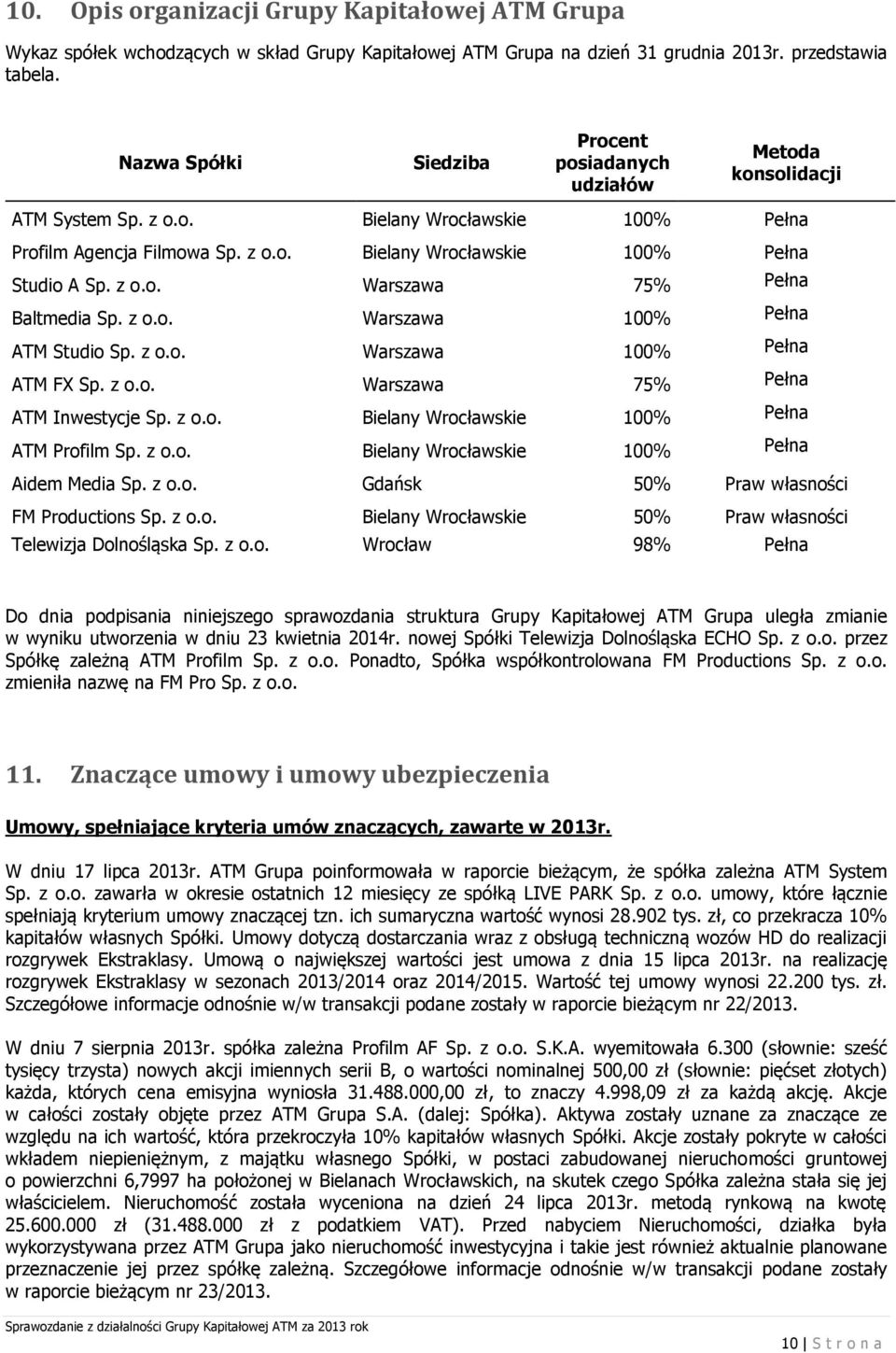 10. Opis organizacji Grupy Kapitałowej ATM Grupa

Wykaz spółek wchodzących w skład Grupy Kapitałowej ATM Grupa na dzień 31 grudnia 2013r. przedstawia tabela.

| Nazwa Spółki | Siedziba | Procent posiadanych udziałów | Metoda konsolidacji |
|---|---|---|---|
| ATM System Sp. z o.o. | Bielany Wrocławskie | 100% | Pełna |
| Profilm Agencja Filmowa Sp. z o.o. | Bielany Wrocławskie | 100% | Pełna |
| Studio A Sp. z o.o. | Warszawa | 75% | Pełna |
| Baltmedia Sp. z o.o. | Warszawa | 100% | Pełna |
| ATM Studio Sp. z o.o. | Warszawa | 100% | Pełna |
| ATM FX Sp. z o.o. | Warszawa | 75% | Pełna |
| ATM Inwestycje Sp. z o.o. | Bielany Wrocławskie | 100% | Pełna |
| ATM Profilm Sp. z o.o. | Bielany Wrocławskie | 100% | Pełna |
| Aidem Media Sp. z o.o. | Gdańsk | 50% | Praw własności |
| FM Productions Sp. z o.o. | Bielany Wrocławskie | 50% | Praw własności |
| Telewizja Dolnośląska Sp. z o.o. | Wrocław | 98% | Pełna |

Do dnia podpisania niniejszego sprawozdania struktura Grupy Kapitałowej ATM Grupa uległa zmianie w wyniku utworzenia w dniu 23 kwietnia 2014r. nowej Spółki Telewizja Dolnośląska ECHO Sp. z o.o. przez Spółkę zależną ATM Profilm Sp. z o.o. Ponadto, Spółka współkontrolowana FM Productions Sp. z o.o. zmieniła nazwę na FM Pro Sp. z o.o.

11. Znaczące umowy i umowy ubezpieczenia

Umowy, spełniające kryteria umów znaczących, zawarte w 2013r.

W dniu 17 lipca 2013r. ATM Grupa poinformowała w raporcie bieżącym, że spółka zależna ATM System Sp. z o.o. zawarła w okresie ostatnich 12 miesięcy ze spółką LIVE PARK Sp. z o.o. umowy, które łącznie spełniają kryterium umowy znaczącej tzn. ich sumaryczna wartość wynosi 28.902 tys. zł, co przekracza 10% kapitałów własnych Spółki. Umowy dotyczą dostarczania wraz z obsługą techniczną wozów HD do realizacji rozgrywek Ekstraklasy. Umową o największej wartości jest umowa z dnia 15 lipca 2013r. na realizację rozgrywek Ekstraklasy w sezonach 2013/2014 oraz 2014/2015. Wartość tej umowy wynosi 22.200 tys. zł. Szczegółowe informacje odnośnie w/w transakcji podane zostały w raporcie bieżącym nr 22/2013.

W dniu 7 sierpnia 2013r. spółka zależna Profilm AF Sp. z o.o. S.K.A. wyemitowała 6.300 (słownie: sześć tysięcy trzysta) nowych akcji imiennych serii B, o wartości nominalnej 500,00 zł (słownie: pięćset złotych) każda, których cena emisyjna wyniosła 31.488.000,00 zł, to znaczy 4.998,09 zł za każdą akcję. Akcje w całości zostały objęte przez ATM Grupa S.A. (dalej: Spółka). Aktywa zostały uznane za znaczące ze względu na ich wartość, która przekroczyła 10% kapitałów własnych Spółki. Akcje zostały pokryte w całości wkładem niepieniężnym, z majątku własnego Spółki, w postaci zabudowanej nieruchomości gruntowej o powierzchni 6,7997 ha położonej w Bielanach Wrocławskich, na skutek czego Spółka zależna stała się jej właścicielem. Nieruchomość została wyceniona na dzień 24 lipca 2013r. metodą rynkową na kwotę 25.600.000 zł (31.488.000 zł z podatkiem VAT). Przed nabyciem Nieruchomości, działka była wykorzystywana przez ATM Grupa jako nieruchomość inwestycyjna i takie jest również aktualnie planowane przeznaczenie jej przez spółkę zależną. Szczegółowe informacje odnośnie w/w transakcji podane zostały w raporcie bieżącym nr 23/2013.

Sprawozdanie z działalności Grupy Kapitałowej ATM za 2013 rok

10 | S t r o n a